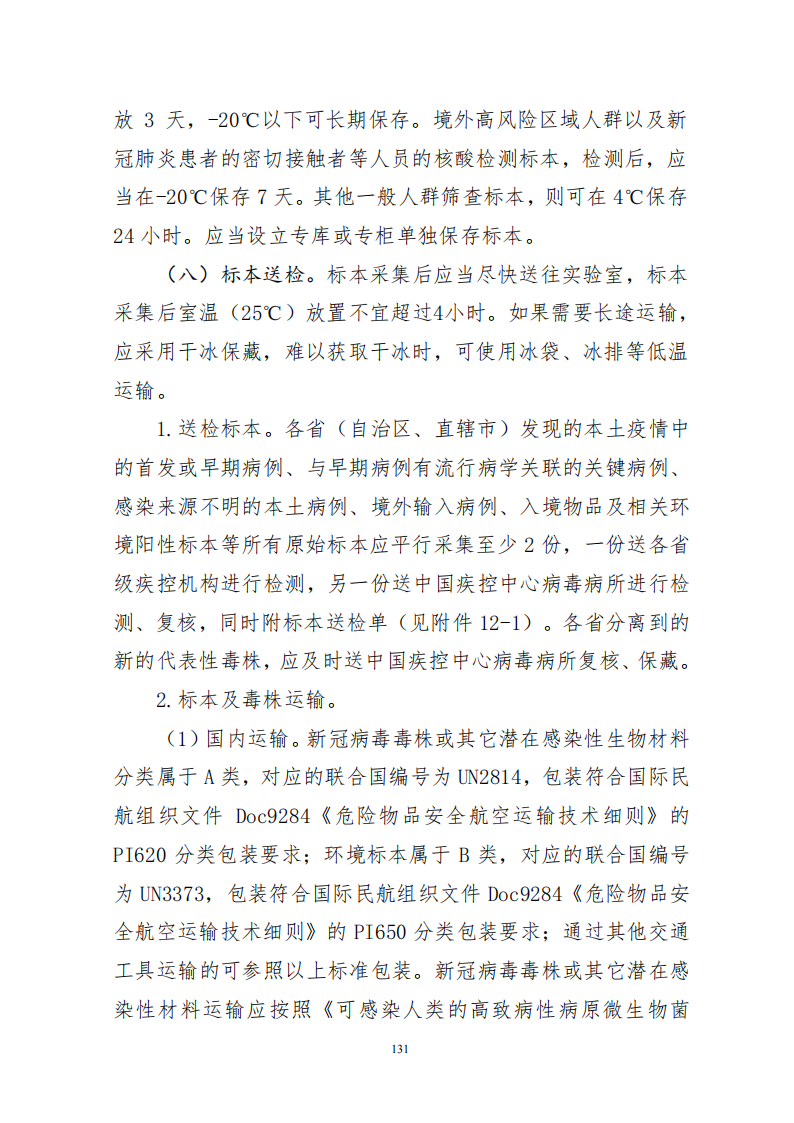 放 3 天，-20℃以下可长期保存。境外高风险区域人群以及新冠肺炎患者的密切接触者等人员的核酸检测标本，检测后，应当在-20℃保存 7 天。其他一般人群筛查标本，则可在 4℃保存 24 小时。应当设立专库或专柜单独保存标本。

（八）标本送检。标本采集后应当尽快送往实验室，标本采集后室温（25℃）放置不宜超过4小时。如果需要长途运输，应采用干冰保藏，难以获取干冰时，可使用冰袋、冰排等低温运输。

1.送检标本。各省（自治区、直辖市）发现的本土疫情中的首发或早期病例、与早期病例有流行病学关联的关键病例、感染来源不明的本土病例、境外输入病例、入境物品及相关环境阳性标本等所有原始标本应平行采集至少 2 份，一份送各省级疾控机构进行检测，另一份送中国疾控中心病毒病所进行检测、复核，同时附标本送检单（见附件 12-1）。各省分离到的新的代表性毒株，应及时送中国疾控中心病毒病所复核、保藏。

2.标本及毒株运输。

（1）国内运输。新冠病毒毒株或其它潜在感染性生物材料分类属于 A 类，对应的联合国编号为 UN2814，包装符合国际民航组织文件 Doc9284《危险物品安全航空运输技术细则》的 PI620 分类包装要求；环境标本属于 B 类，对应的联合国编号为 UN3373，包装符合国际民航组织文件 Doc9284《危险物品安全航空运输技术细则》的 PI650 分类包装要求；通过其他交通工具运输的可参照以上标准包装。新冠病毒毒株或其它潜在感染性材料运输应按照《可感染人类的高致病性病原微生物菌

131